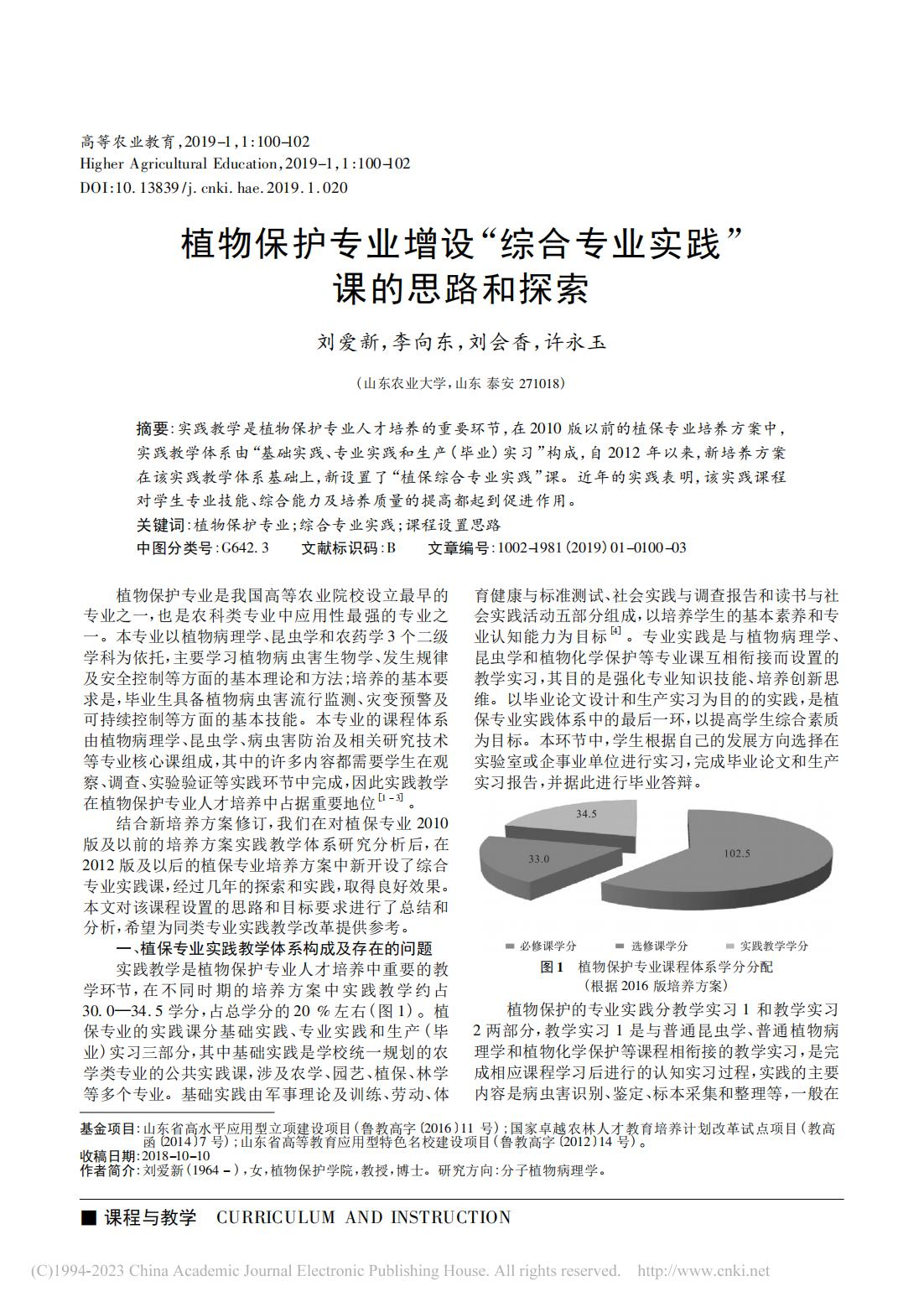 高等农业教育,2019-1,1:100-102
Higher Agricultural Education,2019-1,1:100-102
DOI:10.13839/j.cnki.hae.2019.1.020

植物保护专业增设“综合专业实践”课的思路和探索

刘爱新,李向东,刘会香,许永玉

(山东农业大学,山东 泰安 271018)

摘要:实践教学是植物保护专业人才培养的重要环节,在2010版以前的植保专业培养方案中,实践教学体系由“基础实践、专业实践和生产(毕业)实习”构成,自2012年以来,新培养方案在该实践教学体系基础上,新设置了“植保综合专业实践”课。近年的实践表明,该实践课程对学生专业技能、综合能力及培养质量的提高都起到促进作用。
关键词:植物保护专业;综合专业实践;课程设置思路
中图分类号:G642.3　　文献标识码:B　　文章编号:1002-1981(2019)01-0100-03

植物保护专业是我国高等农业院校设立最早的专业之一,也是农科类专业中应用性最强的专业之一。本专业以植物病理学、昆虫学和农药学3个二级学科为依托,主要学习植物病虫害生物学、发生规律及安全控制等方面的基本理论和方法;培养的基本要求是,毕业生具备植物病虫害流行监测、灾变预警及可持续控制等方面的基本技能。本专业的课程体系由植物病理学、昆虫学、病虫害防治及相关研究技术等专业核心课组成,其中的许多内容都需要学生在观察、调查、实验验证等实践环节中完成,因此实践教学在植物保护专业人才培养中占据重要地位$^{[1-3]}$。

结合新培养方案修订,我们在对植保专业2010版及以前的培养方案实践教学体系研究分析后,在2012版及以后的植保专业培养方案中新开设了综合专业实践课,经过几年的探索和实践,取得良好效果。本文对该课程设置的思路和目标要求进行了总结和分析,希望为同类专业实践教学改革提供参考。

一、植保专业实践教学体系构成及存在的问题

实践教学是植物保护专业人才培养中重要的教学环节,在不同时期的培养方案中实践教学约占30.0—34.5学分,占总学分的20%左右(图1)。植保专业的实践课分基础实践、专业实践和生产(毕业)实习三部分,其中基础实践是学校统一规划的农学类专业的公共实践课,涉及农学、园艺、植保、林学等多个专业。基础实践由军事理论及训练、劳动、体育健康与标准测试、社会实践与调查报告和读书与社会实践活动五部分组成,以培养学生的基本素养和专业认知能力为目标$^{[4]}$。专业实践是与植物病理学、昆虫学和植物化学保护等专业课互相衔接而设置的教学实习,其目的是强化专业知识技能、培养创新思维。以毕业论文设计和生产实习为目的的实践,是植保专业实践体系中的最后一环,以提高学生综合素质为目标。本环节中,学生根据自己的发展方向选择在实验室或企事业单位进行实习,完成毕业论文和生产实习报告,并据此进行毕业答辩。

34.5
33.0
102.5
■ 必修课学分　■ 选修课学分　■ 实践教学学分
图1　植物保护专业课程体系学分分配
(根据2016版培养方案)

植物保护的专业实践分教学实习1和教学实习2两部分,教学实习1是与普通昆虫学、普通植物病理学和植物化学保护等课程相衔接的教学实习,是完成相应课程学习后进行的认知实习过程,实践的主要内容是病虫害识别、鉴定、标本采集和整理等,一般在

基金项目:山东省高水平应用型立项建设项目(鲁教高字〔2016〕11号);国家卓越农林人才教育培养计划改革试点项目(教高函〔2014〕7号);山东省高等教育应用型特色名校建设项目(鲁教高字〔2012〕14号)。
收稿日期:2018-10-10
作者简介:刘爱新(1964-),女,植物保护学院,教授,博士。研究方向:分子植物病理学。

■ 课程与教学　CURRICULUM AND INSTRUCTION

(C)1994-2023 China Academic Journal Electronic Publishing House. All rights reserved.　http://www.cnki.net